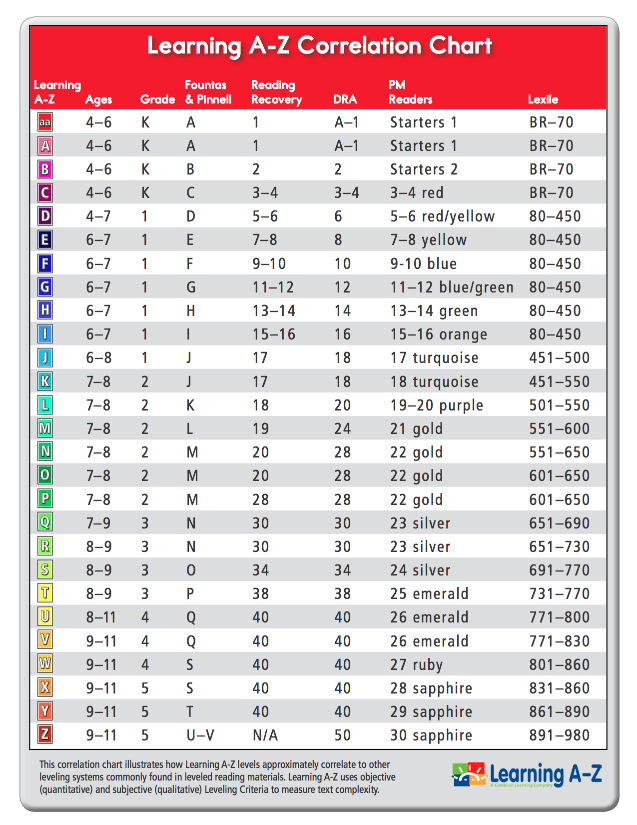 Learning A-Z Correlation Chart

| Learning A-Z | Ages | Grade | Fountas & Pinnell | Reading Recovery | DRA | PM Readers | Lexile |
|---|---|---|---|---|---|---|---|
| aa | 4–6 | K | A | 1 | A–1 | Starters 1 | BR–70 |
| A | 4–6 | K | A | 1 | A–1 | Starters 1 | BR–70 |
| B | 4–6 | K | B | 2 | 2 | Starters 2 | BR–70 |
| C | 4–6 | K | C | 3–4 | 3–4 | 3–4 red | BR–70 |
| D | 4–7 | 1 | D | 5–6 | 6 | 5–6 red/yellow | 80–450 |
| E | 6–7 | 1 | E | 7–8 | 8 | 7–8 yellow | 80–450 |
| F | 6–7 | 1 | F | 9–10 | 10 | 9-10 blue | 80–450 |
| G | 6–7 | 1 | G | 11–12 | 12 | 11–12 blue/green | 80–450 |
| H | 6–7 | 1 | H | 13–14 | 14 | 13–14 green | 80–450 |
| I | 6–7 | 1 | I | 15–16 | 16 | 15–16 orange | 80–450 |
| J | 6–8 | 1 | J | 17 | 18 | 17 turquoise | 451–500 |
| K | 7–8 | 2 | J | 17 | 18 | 18 turquoise | 451–550 |
| L | 7–8 | 2 | K | 18 | 20 | 19–20 purple | 501–550 |
| M | 7–8 | 2 | L | 19 | 24 | 21 gold | 551–600 |
| N | 7–8 | 2 | M | 20 | 28 | 22 gold | 551–650 |
| O | 7–8 | 2 | M | 20 | 28 | 22 gold | 601–650 |
| P | 7–8 | 2 | M | 28 | 28 | 22 gold | 601–650 |
| Q | 7–9 | 3 | N | 30 | 30 | 23 silver | 651–690 |
| R | 8–9 | 3 | N | 30 | 30 | 23 silver | 651–730 |
| S | 8–9 | 3 | O | 34 | 34 | 24 silver | 691–770 |
| T | 8–9 | 3 | P | 38 | 38 | 25 emerald | 731–770 |
| U | 8–11 | 4 | Q | 40 | 40 | 26 emerald | 771–800 |
| V | 9–11 | 4 | Q | 40 | 40 | 26 emerald | 771–830 |
| W | 9–11 | 4 | S | 40 | 40 | 27 ruby | 801–860 |
| X | 9–11 | 5 | S | 40 | 40 | 28 sapphire | 831–860 |
| Y | 9–11 | 5 | T | 40 | 40 | 29 sapphire | 861–890 |
| Z | 9–11 | 5 | U–V | N/A | 50 | 30 sapphire | 891–980 |

This correlation chart illustrates how Learning A-Z levels approximately correlate to other leveling systems commonly found in leveled reading materials. Learning A-Z uses objective (quantitative) and subjective (qualitative) Leveling Criteria to measure text complexity.

Learning A-Z
A Cambium Learning Company